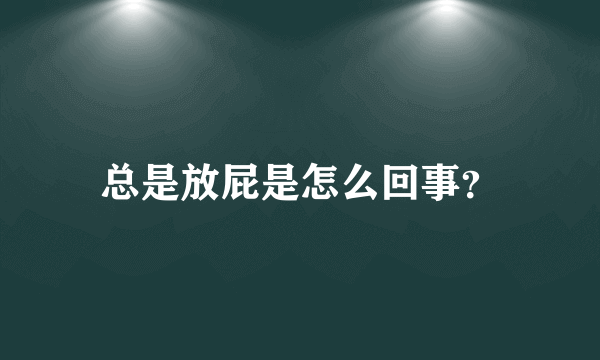 总是放屁是怎么回事?